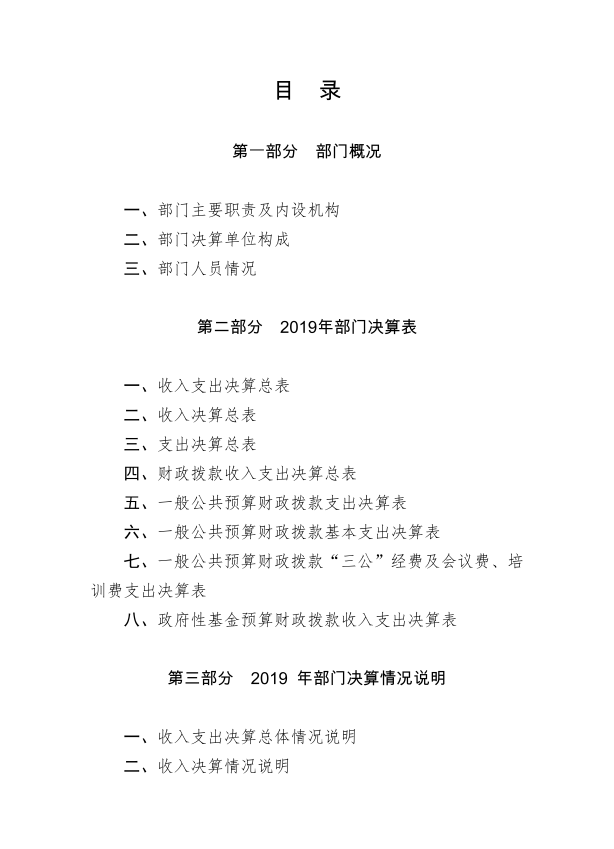 目 录

第一部分 部门概况

一、部门主要职责及内设机构

二、部门决算单位构成

三、部门人员情况

第二部分 2019年部门决算表

一、收入支出决算总表

二、收入决算总表

三、支出决算总表

四、财政拨款收入支出决算总表

五、一般公共预算财政拨款支出决算表

六、一般公共预算财政拨款基本支出决算表

七、一般公共预算财政拨款“三公”经费及会议费、培训费支出决算表

八、政府性基金预算财政拨款收入支出决算表

第三部分 2019 年部门决算情况说明

一、收入支出决算总体情况说明

二、收入决算情况说明